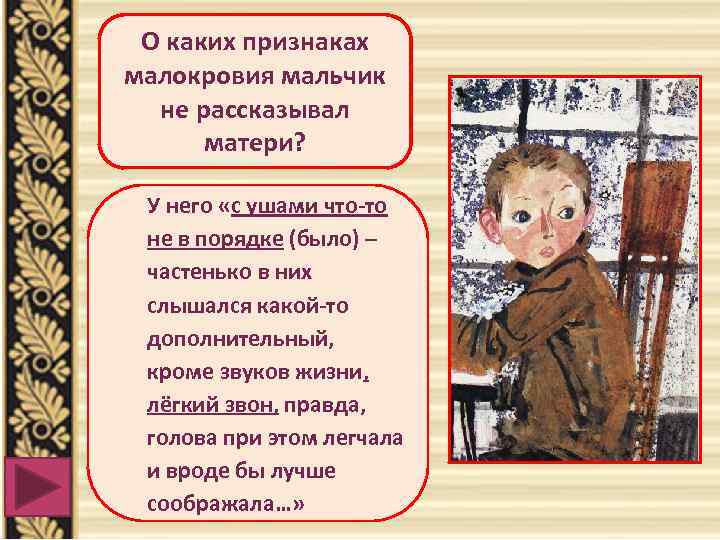 О каких признаках малокровия мальчик не рассказывал матери?

У него «с ушами что-то не в порядке (было) – частенько в них слышался какой-то дополнительный, кроме звуков жизни, лёгкий звон, правда, голова при этом легчала и вроде бы лучше соображала…»